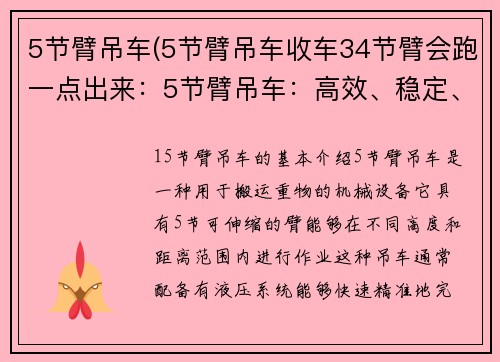 5节臂吊车(5节臂吊车收车34节臂会跑一点出来：5节臂吊车：高效、稳定、

15节臂吊车的基本介绍5节臂吊车是一种用于搬运重物的机械设备它具有5节可伸缩的臂能够在不同高度和距离范围内进行作业这种吊车通常配备有液压系统能够快速精准地完